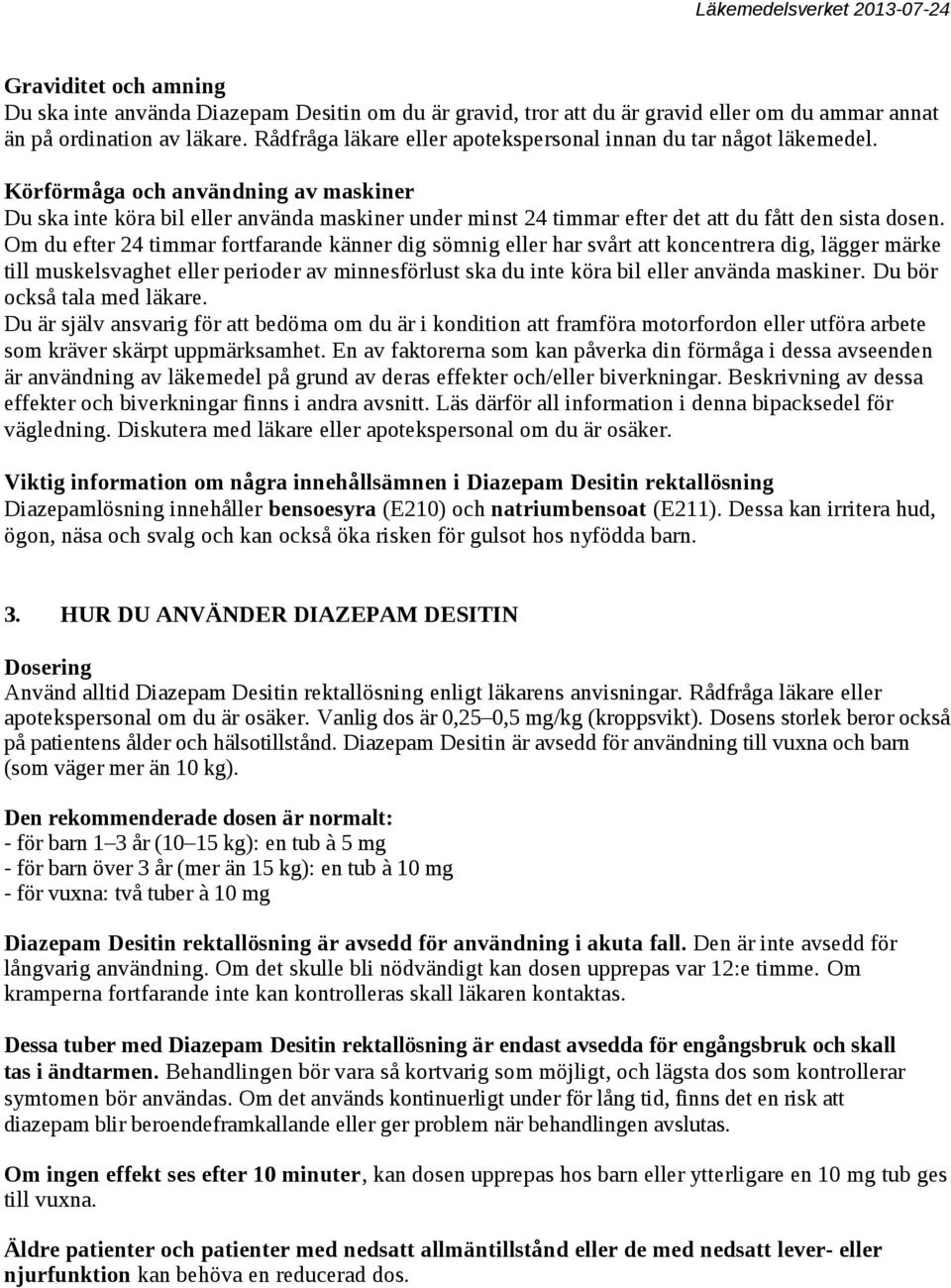 Läkemedelsverket 2013-07-24

Graviditet och amning
Du ska inte använda Diazepam Desitin om du är gravid, tror att du är gravid eller om du ammar annat än på ordination av läkare. Rådfråga läkare eller apotekspersonal innan du tar något läkemedel.

Körförmåga och användning av maskiner
Du ska inte köra bil eller använda maskiner under minst 24 timmar efter det att du fått den sista dosen. Om du efter 24 timmar fortfarande känner dig sömnig eller har svårt att koncentrera dig, lägger märke till muskelsvaghet eller perioder av minnesförlust ska du inte köra bil eller använda maskiner. Du bör också tala med läkare.
Du är själv ansvarig för att bedöma om du är i kondition att framföra motorfordon eller utföra arbete som kräver skärpt uppmärksamhet. En av faktorerna som kan påverka din förmåga i dessa avseenden är användning av läkemedel på grund av deras effekter och/eller biverkningar. Beskrivning av dessa effekter och biverkningar finns i andra avsnitt. Läs därför all information i denna bipacksedel för vägledning. Diskutera med läkare eller apotekspersonal om du är osäker.

Viktig information om några innehållsämnen i Diazepam Desitin rektallösning
Diazepamlösning innehåller bensoesyra (E210) och natriumbensoat (E211). Dessa kan irritera hud, ögon, näsa och svalg och kan också öka risken för gulsot hos nyfödda barn.

3. HUR DU ANVÄNDER DIAZEPAM DESITIN

Dosering
Använd alltid Diazepam Desitin rektallösning enligt läkarens anvisningar. Rådfråga läkare eller apotekspersonal om du är osäker. Vanlig dos är 0,25–0,5 mg/kg (kroppsvikt). Dosens storlek beror också på patientens ålder och hälsotillstånd. Diazepam Desitin är avsedd för användning till vuxna och barn (som väger mer än 10 kg).

Den rekommenderade dosen är normalt:
- för barn 1–3 år (10–15 kg): en tub à 5 mg
- för barn över 3 år (mer än 15 kg): en tub à 10 mg
- för vuxna: två tuber à 10 mg

Diazepam Desitin rektallösning är avsedd för användning i akuta fall. Den är inte avsedd för långvarig användning. Om det skulle bli nödvändigt kan dosen upprepas var 12:e timme. Om kramperna fortfarande inte kan kontrolleras skall läkaren kontaktas.

Dessa tuber med Diazepam Desitin rektallösning är endast avsedda för engångsbruk och skall tas i ändtarmen. Behandlingen bör vara så kortvarig som möjligt, och lägsta dos som kontrollerar symtomen bör användas. Om det används kontinuerligt under för lång tid, finns det en risk att diazepam blir beroendeframkallande eller ger problem när behandlingen avslutas.

Om ingen effekt ses efter 10 minuter, kan dosen upprepas hos barn eller ytterligare en 10 mg tub ges till vuxna.

Äldre patienter och patienter med nedsatt allmäntillstånd eller de med nedsatt lever- eller njurfunktion kan behöva en reducerad dos.